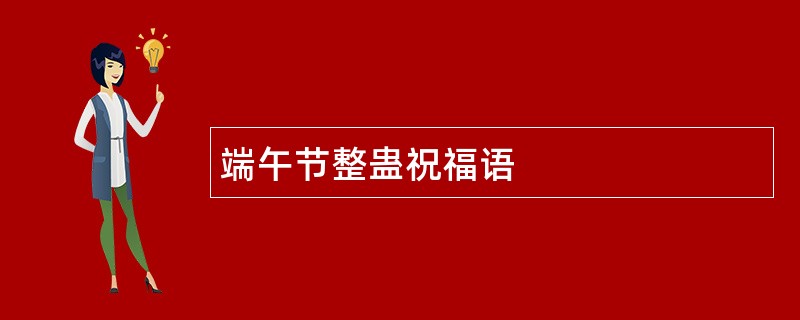 端午节整蛊祝福语